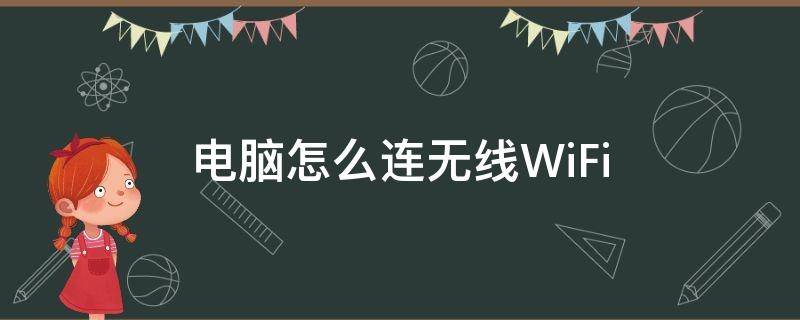 电脑怎么连无线WiFi